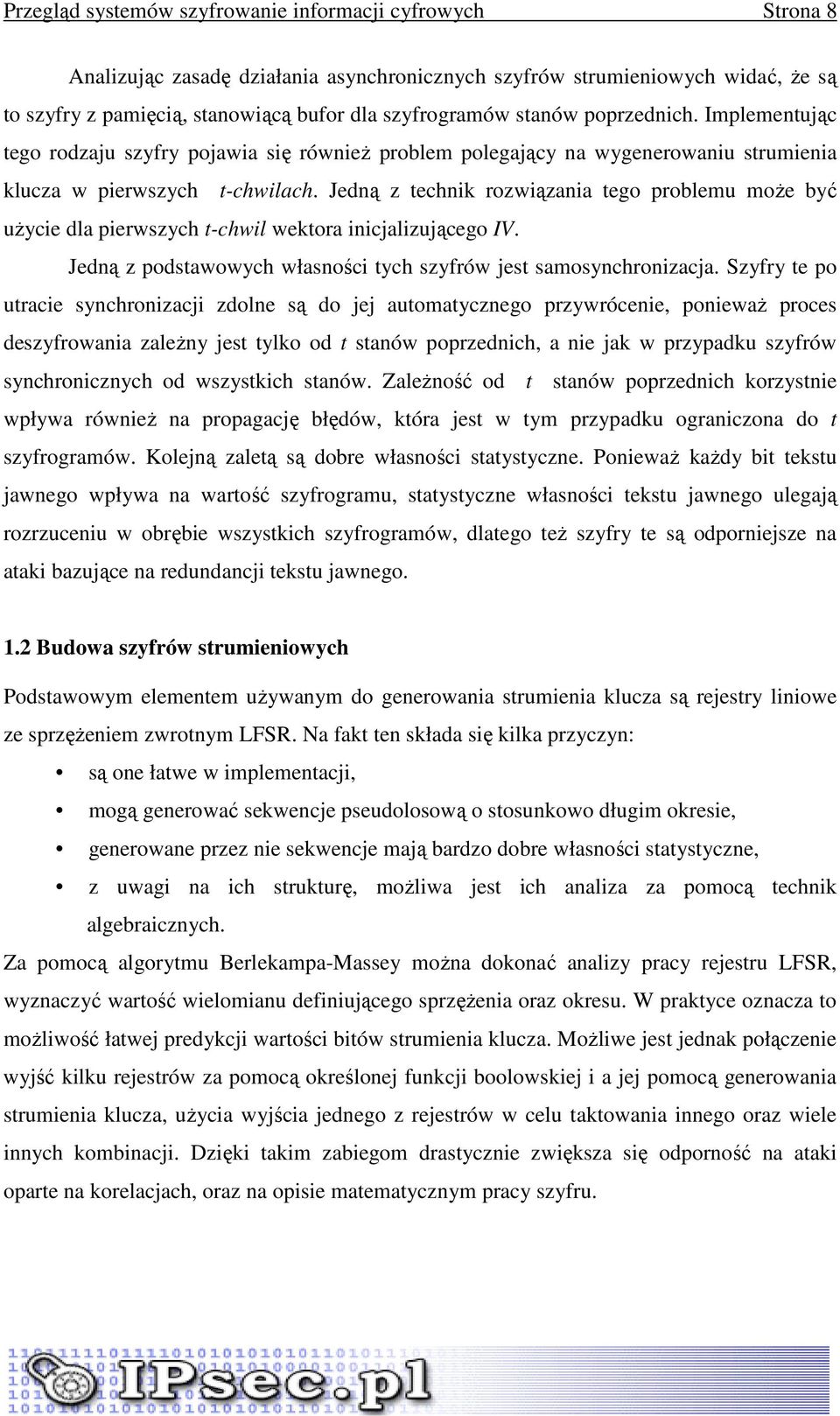 Przegląd systemów szyfrowanie informacji cyfrowych Strona 8

Analizując zasadę działania asynchronicznych szyfrów strumieniowych widać, że są to szyfry z pamięcią, stanowiącą bufor dla szyfrogramów stanów poprzednich. Implementując tego rodzaju szyfry pojawia się również problem polegający na wygenerowaniu strumienia klucza w pierwszych t-chwilach. Jedną z technik rozwiązania tego problemu może być użycie dla pierwszych t-chwil wektora inicjalizującego IV.

Jedną z podstawowych własności tych szyfrów jest samosynchronizacja. Szyfry te po utracie synchronizacji zdolne są do jej automatycznego przywrócenie, ponieważ proces deszyfrowania zależny jest tylko od t stanów poprzednich, a nie jak w przypadku szyfrów synchronicznych od wszystkich stanów. Zależność od t stanów poprzednich korzystnie wpływa również na propagację błędów, która jest w tym przypadku ograniczona do t szyfrogramów. Kolejną zaletą są dobre własności statystyczne. Ponieważ każdy bit tekstu jawnego wpływa na wartość szyfrogramu, statystyczne własności tekstu jawnego ulegają rozrzuceniu w obrębie wszystkich szyfrogramów, dlatego też szyfry te są odporniejsze na ataki bazujące na redundancji tekstu jawnego.

1.2 Budowa szyfrów strumieniowych

Podstawowym elementem używanym do generowania strumienia klucza są rejestry liniowe ze sprzężeniem zwrotnym LFSR. Na fakt ten składa się kilka przyczyn:

• są one łatwe w implementacji,
• mogą generować sekwencje pseudolosową o stosunkowo długim okresie,
• generowane przez nie sekwencje mają bardzo dobre własności statystyczne,
• z uwagi na ich strukturę, możliwa jest ich analiza za pomocą technik algebraicznych.

Za pomocą algorytmu Berlekampa-Massey można dokonać analizy pracy rejestru LFSR, wyznaczyć wartość wielomianu definiującego sprzężenia oraz okresu. W praktyce oznacza to możliwość łatwej predykcji wartości bitów strumienia klucza. Możliwe jest jednak połączenie wyjść kilku rejestrów za pomocą określonej funkcji boolowskiej i a jej pomocą generowania strumienia klucza, użycia wyjścia jednego z rejestrów w celu taktowania innego oraz wiele innych kombinacji. Dzięki takim zabiegom drastycznie zwiększa się odporność na ataki oparte na korelacjach, oraz na opisie matematycznym pracy szyfru.

IPsec.pl